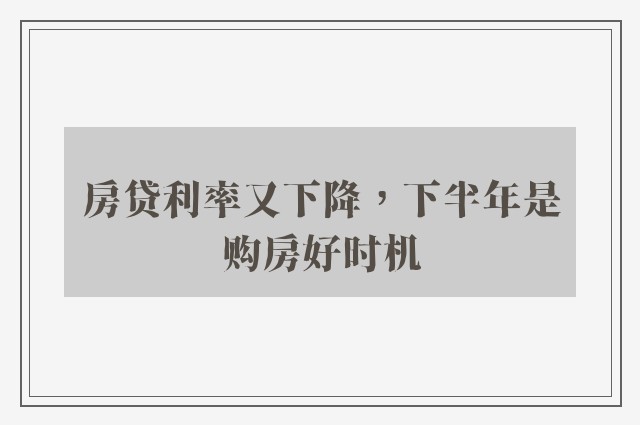 房贷利率又下降，下半年是购房好时机